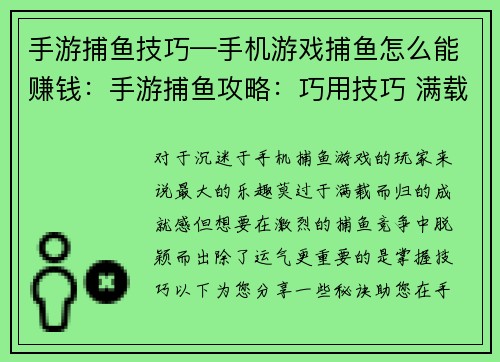 手游捕鱼技巧—手机游戏捕鱼怎么能赚钱：手游捕鱼攻略：巧用技巧 满载

对于沉迷于手机捕鱼游戏的玩家来说最大的乐趣莫过于满载而归的成就感但想要在激烈的捕鱼竞争中脱颖而出除了运气更重要的是掌握技巧以下为您分享一些秘诀助您在手